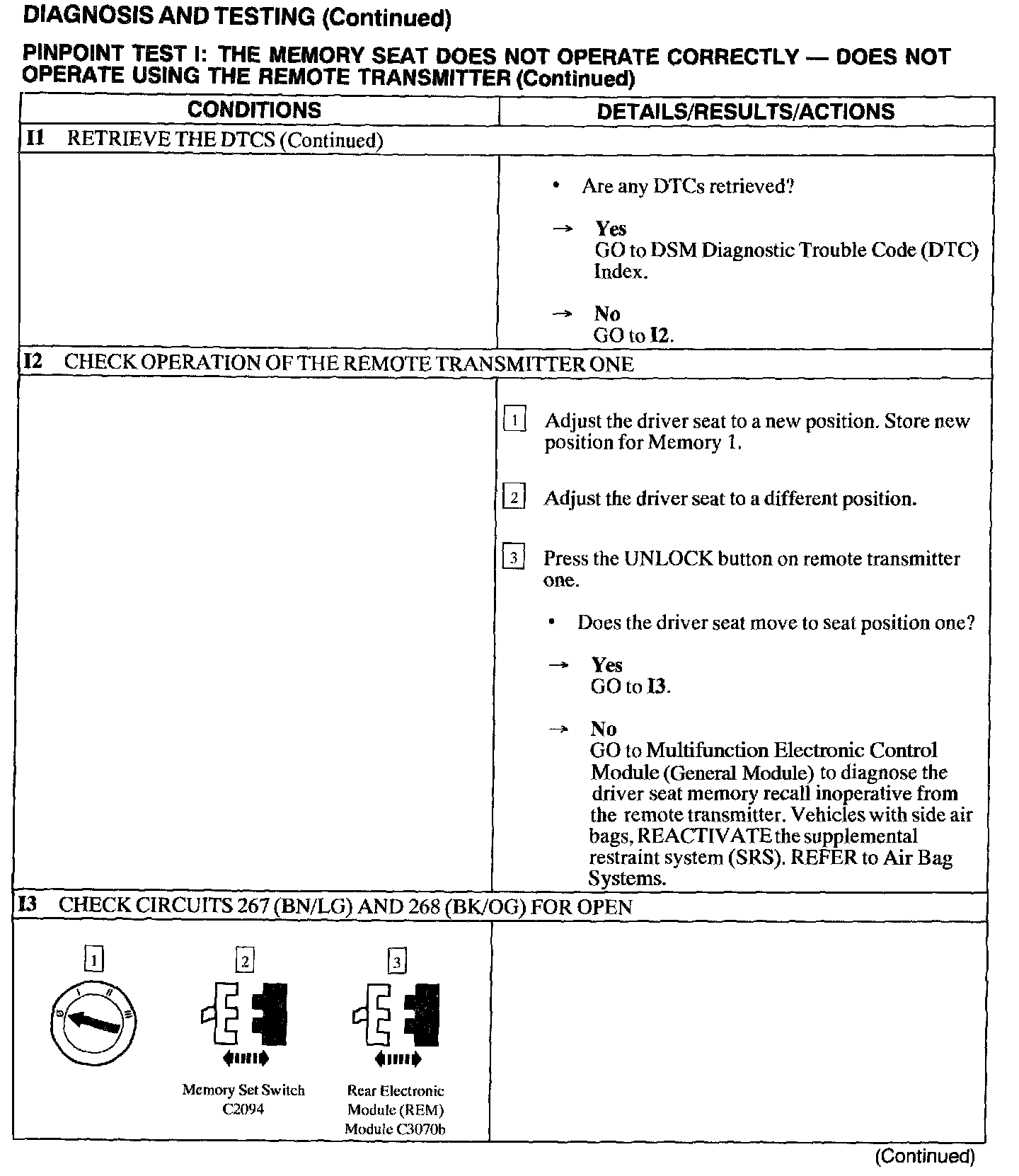 DIAGNOSIS AND TESTING (Continued)

PINPOINT TEST I: THE MEMORY SEAT DOES NOT OPERATE CORRECTLY — DOES NOT OPERATE USING THE REMOTE TRANSMITTER (Continued)

| CONDITIONS | DETAILS/RESULTS/ACTIONS |
|---|---|
| I1 RETRIEVE THE DTCS (Continued) | |
| | • Are any DTCs retrieved? → Yes GO to DSM Diagnostic Trouble Code (DTC) Index. → No GO to I2. |
| I2 CHECK OPERATION OF THE REMOTE TRANSMITTER ONE | |
| | 1 Adjust the driver seat to a new position. Store new position for Memory 1. 2 Adjust the driver seat to a different position. 3 Press the UNLOCK button on remote transmitter one. • Does the driver seat move to seat position one? → Yes GO to I3. → No GO to Multifunction Electronic Control Module (General Module) to diagnose the driver seat memory recall inoperative from the remote transmitter. Vehicles with side air bags, REACTIVATE the supplemental restraint system (SRS). REFER to Air Bag Systems. |
| I3 CHECK CIRCUITS 267 (BN/LG) AND 268 (BK/OG) FOR OPEN | |
| 1 0 I II III 2 Memory Set Switch C2094 3 Rear Electronic Module (REM) Module C3070b | |

(Continued)